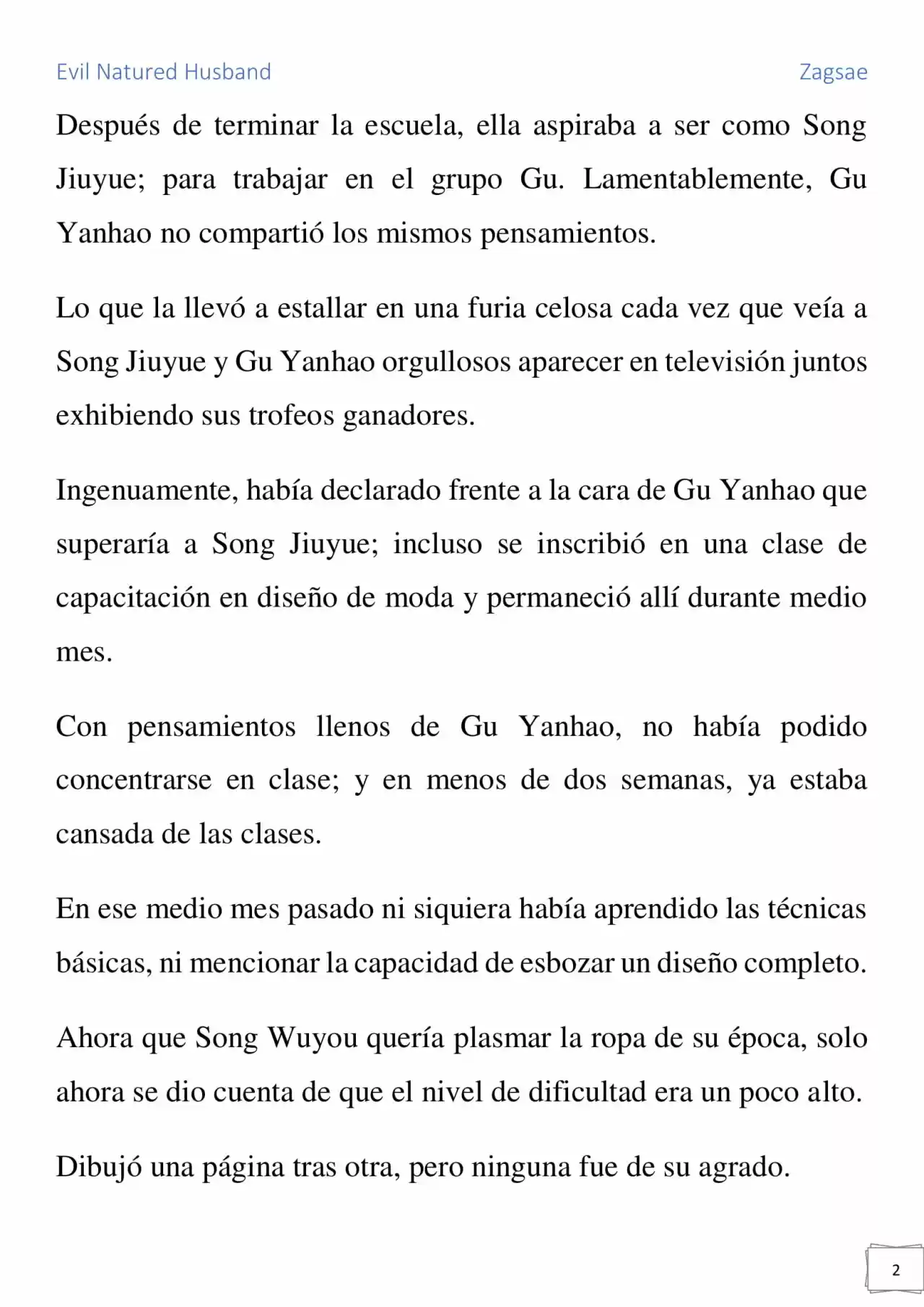 Evil Natured Husband

Zagsae

Después de terminar la escuela, ella aspiraba a ser como Song Jiuyue; para trabajar en el grupo Gu. Lamentablemente, Gu Yanhao no compartió los mismos pensamientos.

Lo que la llevó a estallar en una furia celosa cada vez que veía a Song Jiuyue y Gu Yanhao orgullosos aparecer en televisión juntos exhibiendo sus trofeos ganadores.

Ingenuamente, había declarado frente a la cara de Gu Yanhao que superaría a Song Jiuyue; incluso se inscribió en una clase de capacitación en diseño de moda y permaneció allí durante medio mes.

Con pensamientos llenos de Gu Yanhao, no había podido concentrarse en clase; y en menos de dos semanas, ya estaba cansada de las clases.

En ese medio mes pasado ni siquiera había aprendido las técnicas básicas, ni mencionar la capacidad de esbozar un diseño completo.

Ahora que Song Wuyou quería plasmar la ropa de su época, solo ahora se dio cuenta de que el nivel de dificultad era un poco alto.

Dibujó una página tras otra, pero ninguna fue de su agrado.

2